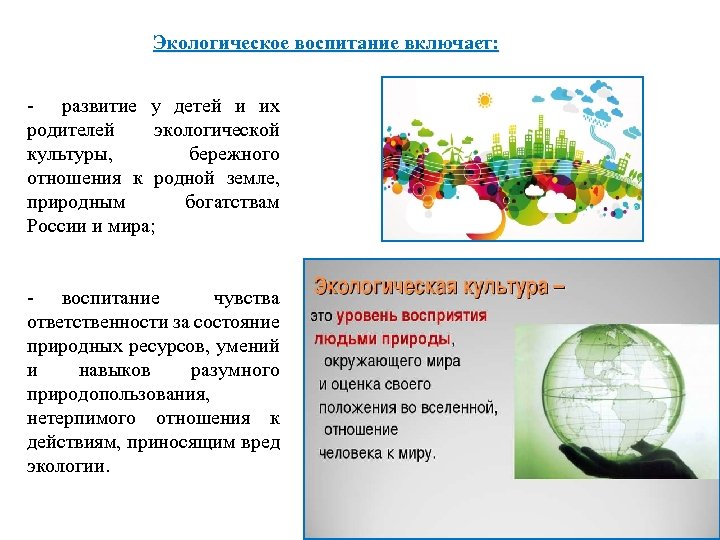 Экологическое воспитание включает:

- развитие у детей и их родителей экологической культуры, бережного отношения к родной земле, природным богатствам России и мира;

- воспитание чувства ответственности за состояние природных ресурсов, умений и навыков разумного природопользования, нетерпимого отношения к действиям, приносящим вред экологии.

Экологическая культура – это уровень восприятия людьми природы, окружающего мира и оценка своего положения во вселенной, отношение человека к миру.